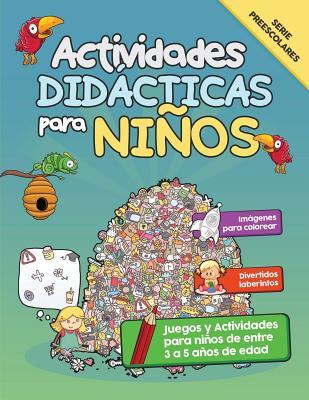 SERIE PREESCOLARES

Actividades DIDÁCTICAS para NIÑOS

Imágenes para colorear

Divertidos laberintos

Juegos y Actividades para niños de entre 3 a 5 años de edad